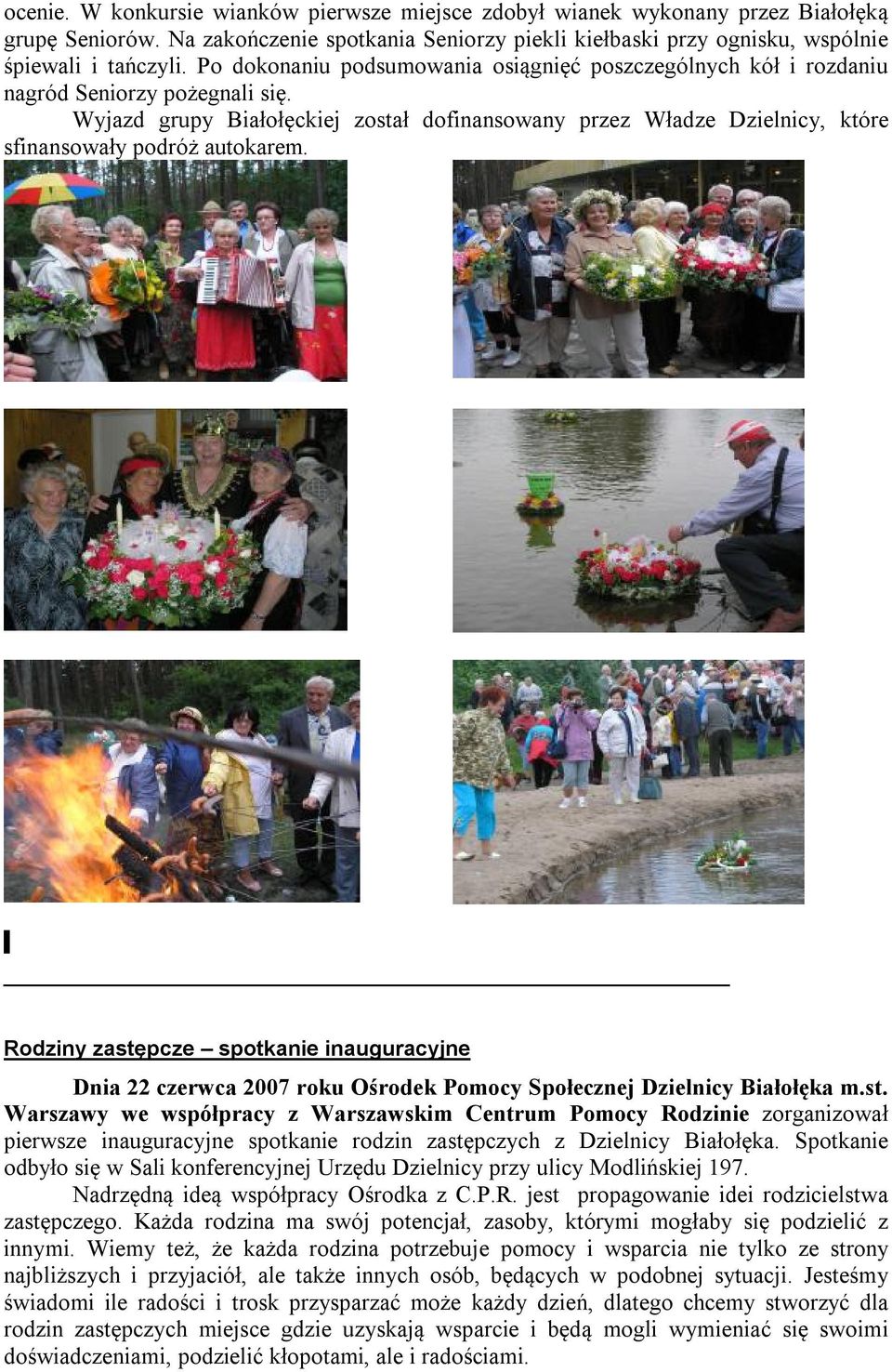 ocenie. W konkursie wianków pierwsze miejsce zdobył wianek wykonany przez Białołęką grupę Seniorów. Na zakończenie spotkania Seniorzy piekli kiełbaski przy ognisku, wspólnie śpiewali i tańczyli. Po dokonaniu podsumowania osiągnięć poszczególnych kół i rozdaniu nagród Seniorzy pożegnali się.

Wyjazd grupy Białołęckiej został dofinansowany przez Władze Dzielnicy, które sfinansowały podróż autokarem.

Rodziny zastępcze – spotkanie inauguracyjne

Dnia 22 czerwca 2007 roku Ośrodek Pomocy Społecznej Dzielnicy Białołęka m.st. Warszawy we współpracy z Warszawskim Centrum Pomocy Rodzinie zorganizował pierwsze inauguracyjne spotkanie rodzin zastępczych z Dzielnicy Białołęka. Spotkanie odbyło się w Sali konferencyjnej Urzędu Dzielnicy przy ulicy Modlińskiej 197.

Nadrzędną ideą współpracy Ośrodka z C.P.R. jest propagowanie idei rodzicielstwa zastępczego. Każda rodzina ma swój potencjał, zasoby, którymi mogłaby się podzielić z innymi. Wiemy też, że każda rodzina potrzebuje pomocy i wsparcia nie tylko ze strony najbliższych i przyjaciół, ale także innych osób, będących w podobnej sytuacji. Jesteśmy świadomi ile radości i trosk przysparzać może każdy dzień, dlatego chcemy stworzyć dla rodzin zastępczych miejsce gdzie uzyskają wsparcie i będą mogli wymieniać się swoimi doświadczeniami, podzielić kłopotami, ale i radościami.